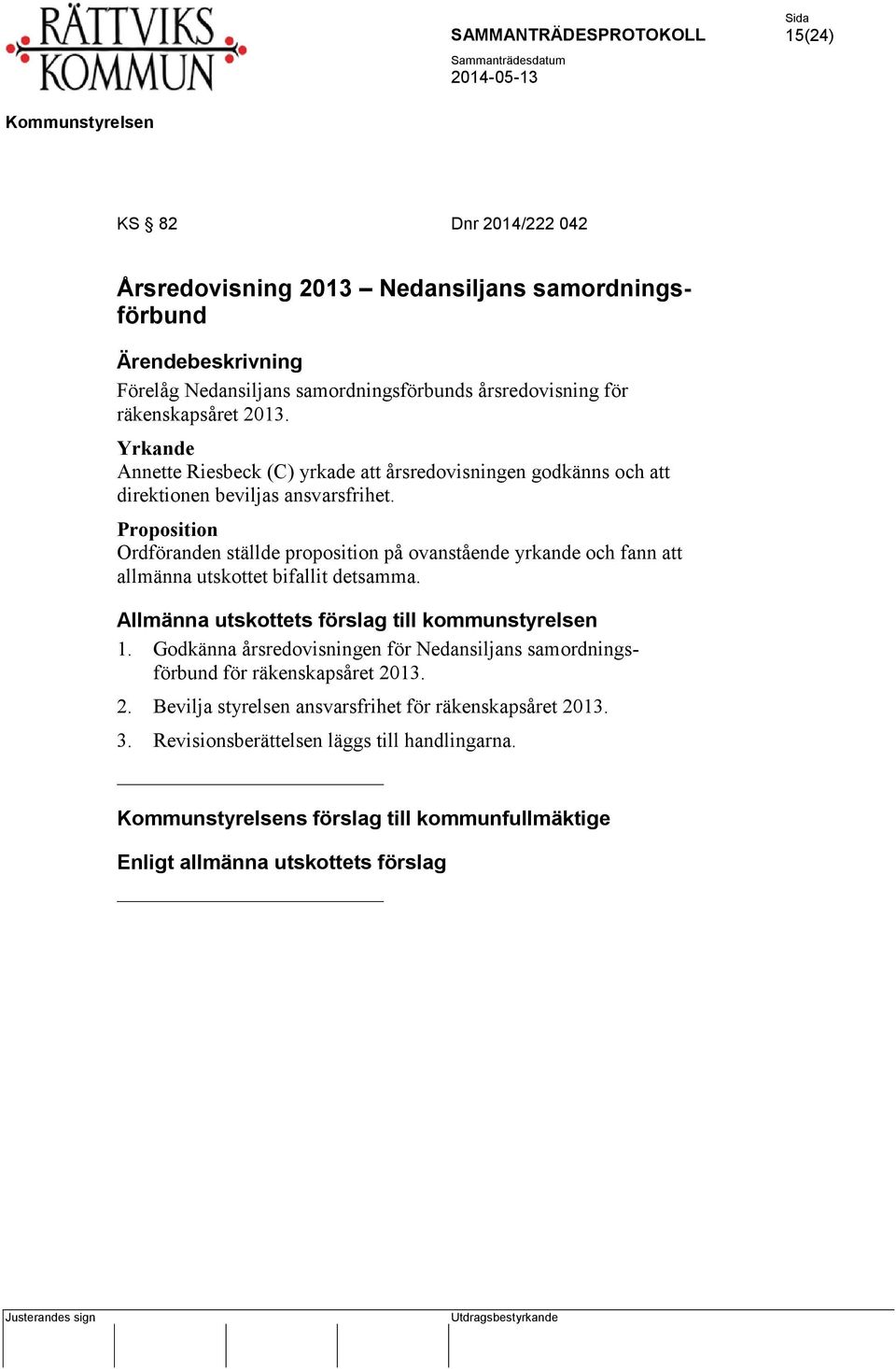 RÄTTVIKS KOMMUN

SAMMANTRÄDESPROTOKOLL

Sida
15(24)

Sammanträdesdatum
2014-05-13

Kommunstyrelsen

KS § 82

Dnr 2014/222 042

Årsredovisning 2013 – Nedansiljans samordningsförbund

Ärendebeskrivning
Förelåg Nedansiljans samordningsförbunds årsredovisning för räkenskapsåret 2013.

Yrkande
Annette Riesbeck (C) yrkade att årsredovisningen godkänns och att direktionen beviljas ansvarsfrihet.

Proposition
Ordföranden ställde proposition på ovanstående yrkande och fann att allmänna utskottet bifallit detsamma.

Allmänna utskottets förslag till kommunstyrelsen
1. Godkänna årsredovisningen för Nedansiljans samordningsförbund för räkenskapsåret 2013.
2. Bevilja styrelsen ansvarsfrihet för räkenskapsåret 2013.
3. Revisionsberättelsen läggs till handlingarna.

Kommunstyrelsens förslag till kommunfullmäktige

Enligt allmänna utskottets förslag

Justerandes sign

Utdragsbestyrkande